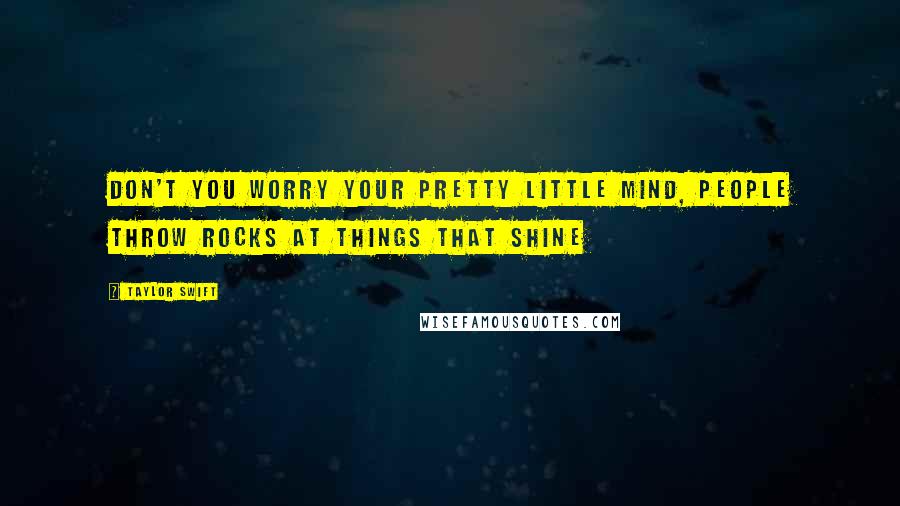 DON'T YOU WORRY YOUR PRETTY LITTLE MIND, PEOPLE THROW ROCKS AT THINGS THAT SHINE

TAYLOR SWIFT

WISEFAMOUSQUOTES.COM